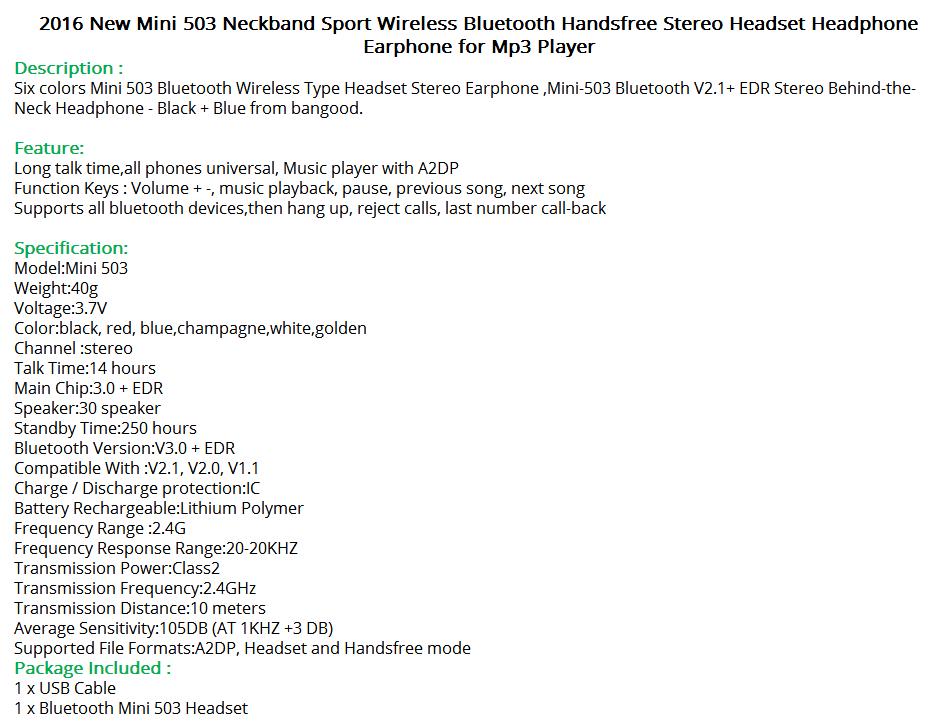 2016 New Mini 503 Neckband Sport Wireless Bluetooth Handsfree Stereo Headset Headphone Earphone for Mp3 Player

Description :
Six colors Mini 503 Bluetooth Wireless Type Headset Stereo Earphone ,Mini-503 Bluetooth V2.1+ EDR Stereo Behind-the-Neck Headphone - Black + Blue from bangood.

Feature:
Long talk time,all phones universal, Music player with A2DP
Function Keys : Volume + -, music playback, pause, previous song, next song
Supports all bluetooth devices,then hang up, reject calls, last number call-back

Specification:
Model:Mini 503
Weight:40g
Voltage:3.7V
Color:black, red, blue,champagne,white,golden
Channel :stereo
Talk Time:14 hours
Main Chip:3.0 + EDR
Speaker:30 speaker
Standby Time:250 hours
Bluetooth Version:V3.0 + EDR
Compatible With :V2.1, V2.0, V1.1
Charge / Discharge protection:IC
Battery Rechargeable:Lithium Polymer
Frequency Range :2.4G
Frequency Response Range:20-20KHZ
Transmission Power:Class2
Transmission Frequency:2.4GHz
Transmission Distance:10 meters
Average Sensitivity:105DB (AT 1KHZ +3 DB)
Supported File Formats:A2DP, Headset and Handsfree mode
Package Included :
1 x USB Cable
1 x Bluetooth Mini 503 Headset